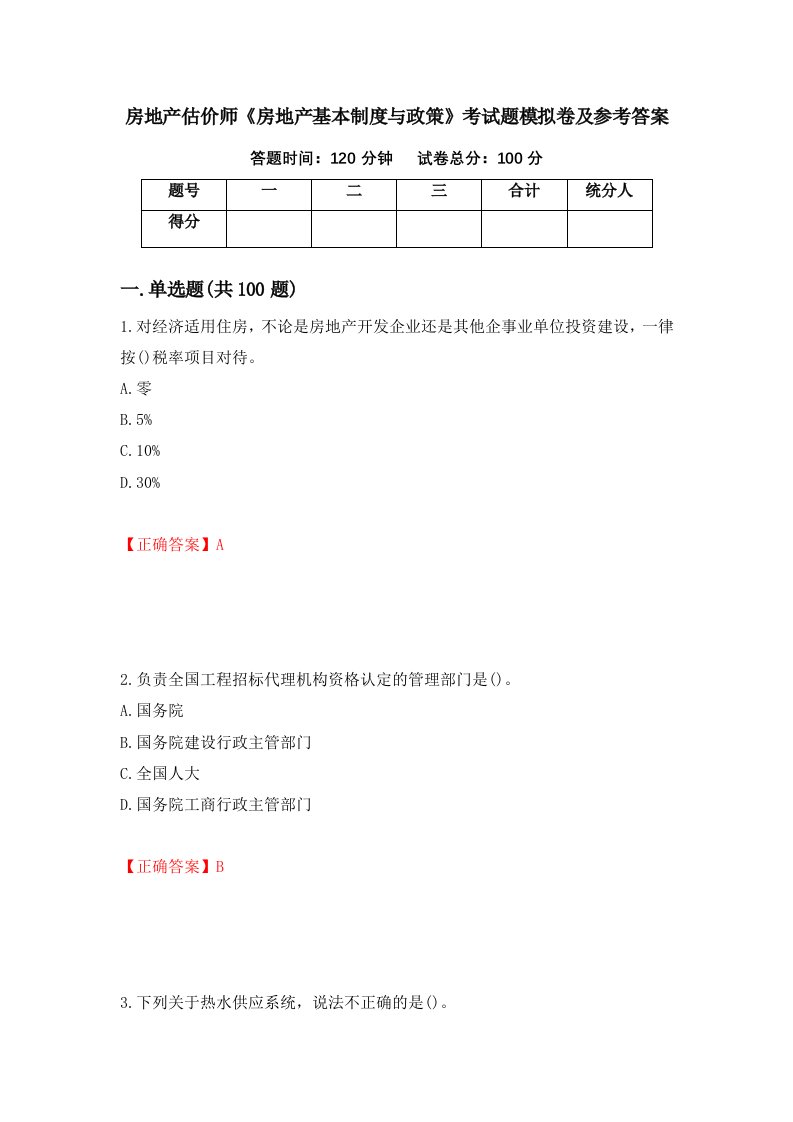 房地产估价师《房地产基本制度与政策》考试题模拟卷及参考答案

答题时间：120 分钟　　试卷总分：100 分

| 题号 | 一 | 二 | 三 | 合计 | 统分人 |
|---|---|---|---|---|---|
| 得分 | | | | | |

一.单选题(共 100 题)

1.对经济适用住房，不论是房地产开发企业还是其他企事业单位投资建设，一律按()税率项目对待。

A.零

B.5%

C.10%

D.30%

【正确答案】A

2.负责全国工程招标代理机构资格认定的管理部门是()。

A.国务院

B.国务院建设行政主管部门

C.全国人大

D.国务院工商行政主管部门

【正确答案】B

3.下列关于热水供应系统，说法不正确的是()。